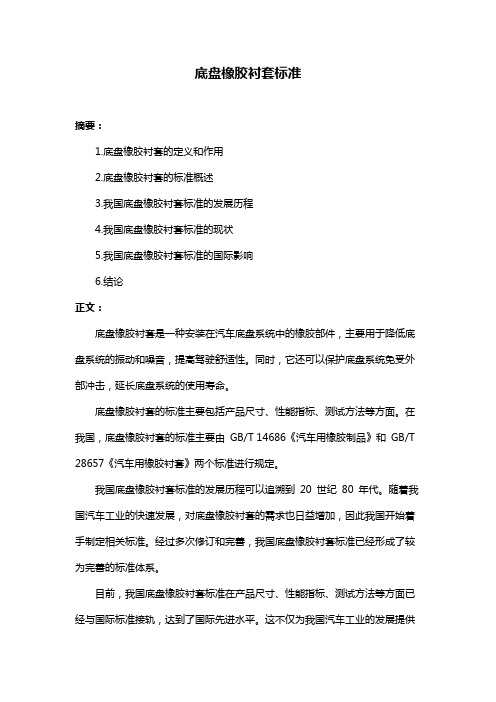 底盘橡胶衬套标准

摘要：

1.底盘橡胶衬套的定义和作用

2.底盘橡胶衬套的标准概述

3.我国底盘橡胶衬套标准的发展历程

4.我国底盘橡胶衬套标准的现状

5.我国底盘橡胶衬套标准的国际影响

6.结论

正文：

底盘橡胶衬套是一种安装在汽车底盘系统中的橡胶部件，主要用于降低底盘系统的振动和噪音，提高驾驶舒适性。同时，它还可以保护底盘系统免受外部冲击，延长底盘系统的使用寿命。

底盘橡胶衬套的标准主要包括产品尺寸、性能指标、测试方法等方面。在我国，底盘橡胶衬套的标准主要由 GB/T 14686《汽车用橡胶制品》和 GB/T 28657《汽车用橡胶衬套》两个标准进行规定。

我国底盘橡胶衬套标准的发展历程可以追溯到 20 世纪 80 年代。随着我国汽车工业的快速发展，对底盘橡胶衬套的需求也日益增加，因此我国开始着手制定相关标准。经过多次修订和完善，我国底盘橡胶衬套标准已经形成了较为完善的标准体系。

目前，我国底盘橡胶衬套标准在产品尺寸、性能指标、测试方法等方面已经与国际标准接轨，达到了国际先进水平。这不仅为我国汽车工业的发展提供